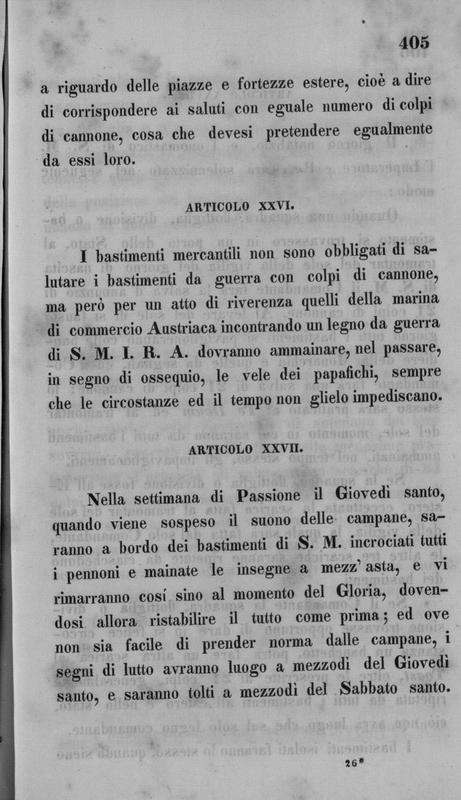 405

a riguardo delle piazze e fortezze estere, cioè a dire di corrispondere ai saluti con eguale numero di colpi di cannone, cosa che devesi pretendere egualmente da essi loro.

ARTICOLO XXVI.

I bastimenti mercantili non sono obbligati di salutare i bastimenti da guerra con colpi di cannone, ma però per un atto di riverenza quelli della marina di commercio Austriaca incontrando un legno da guerra di S. M. I. R. A. dovranno ammainare, nel passare, in segno di ossequio, le vele dei papafichi, sempre che le circostanze ed il tempo non glielo impediscano.

ARTICOLO XXVII.

Nella settimana di Passione il Giovedì santo, quando viene sospeso il suono delle campane, saranno a bordo dei bastimenti di S. M. incrociati tutti i pennoni e mainate le insegne a mezz' asta, e vi rimarranno così sino al momento del Gloria, dovendosi allora ristabilire il tutto come prima; ed ove non sia facile di prender norma dalle campane, i segni di lutto avranno luogo a mezzodì del Giovedì santo, e saranno tolti a mezzodì del Sabbato santo.

26*